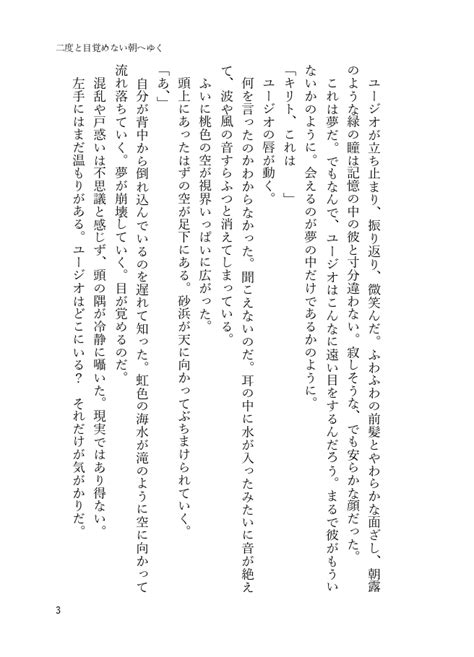 二度と目覚めない朝へゆく

ユージオが立ち止まり、振り返り、微笑んだ。ふわふわの前髪とやわらかな面ざし、朝露のような緑の瞳は記憶の中の彼と寸分違わない。寂しそうな、でも安らかな顔だった。

これは夢だ。でもなんで、ユージオはこんなに遠い目をするんだろう。まるで彼がもういないかのように。会えるのが夢の中だけであるかのように。

「キリト、これは　」

ユージオの唇が動く。

何を言ったのかわからなかった。聞こえないのだ。耳の中に水が入ったみたいに音が絶えて、波や風の音すらふつと消えてしまっている。

ふいに桃色の空が視界いっぱいに広がった。

頭上にあったはずの空が足下にある。砂浜が天に向かってぶちまけられていく。

「あ、」

自分が背中から倒れ込んでいるのを遅れて知った。虹色の海水が滝のように空に向かって流れ落ちていく。夢が崩壊していく。目が覚めるのだ。

混乱や戸惑いは不思議と感じず、頭の隅が冷静に囁いた。現実ではあり得ない。

左手にはまだ温もりがある。ユージオはどこにいる？　それだけが気がかりだ。

3